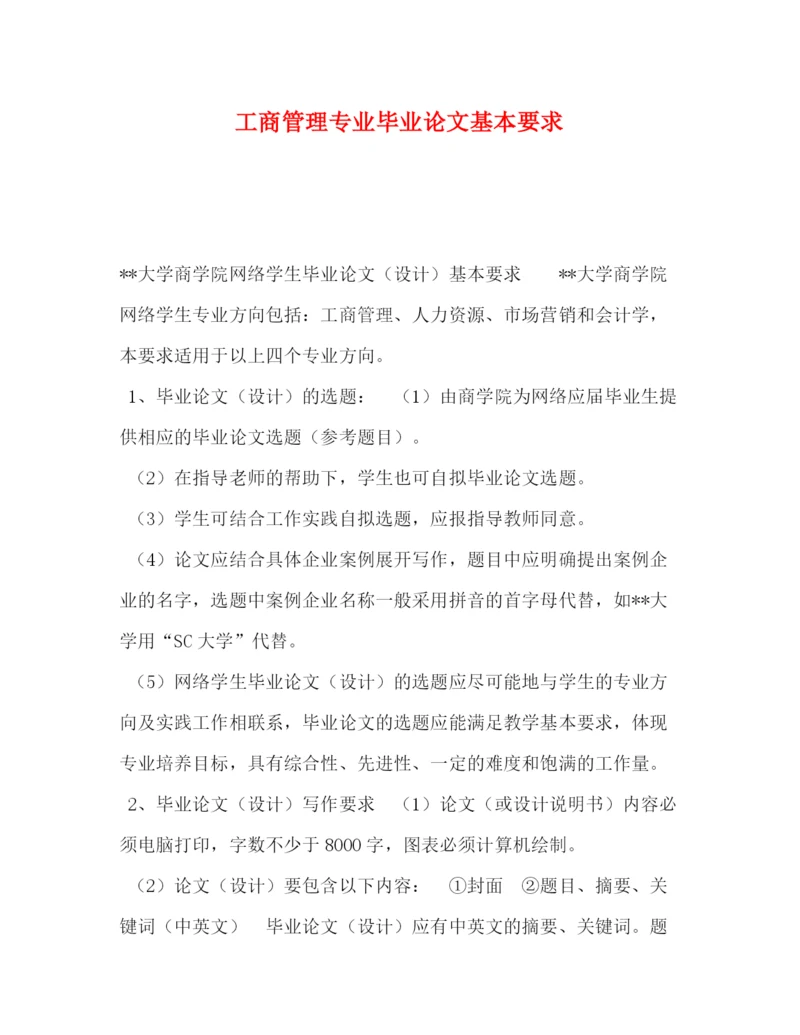 工商管理专业毕业论文基本要求

**大学商学院网络学生毕业论文（设计）基本要求　　**大学商学院网络学生专业方向包括：工商管理、人力资源、市场营销和会计学，本要求适用于以上四个专业方向。

1、毕业论文（设计）的选题：　（1）由商学院为网络应届毕业生提供相应的毕业论文选题（参考题目）。

（2）在指导老师的帮助下，学生也可自拟毕业论文选题。

（3）学生可结合工作实践自拟选题，应报指导教师同意。

（4）论文应结合具体企业案例展开写作，题目中应明确提出案例企业的名字，选题中案例企业名称一般采用拼音的首字母代替，如**大学用“SC大学”代替。

（5）网络学生毕业论文（设计）的选题应尽可能地与学生的专业方向及实践工作相联系，毕业论文的选题应能满足教学基本要求，体现专业培养目标，具有综合性、先进性、一定的难度和饱满的工作量。

2、毕业论文（设计）写作要求　（1）论文（或设计说明书）内容必须电脑打印，字数不少于8000字，图表必须计算机绘制。

（2）论文（设计）要包含以下内容：　①封面　②题目、摘要、关键词（中英文）　毕业论文（设计）应有中英文的摘要、关键词。题